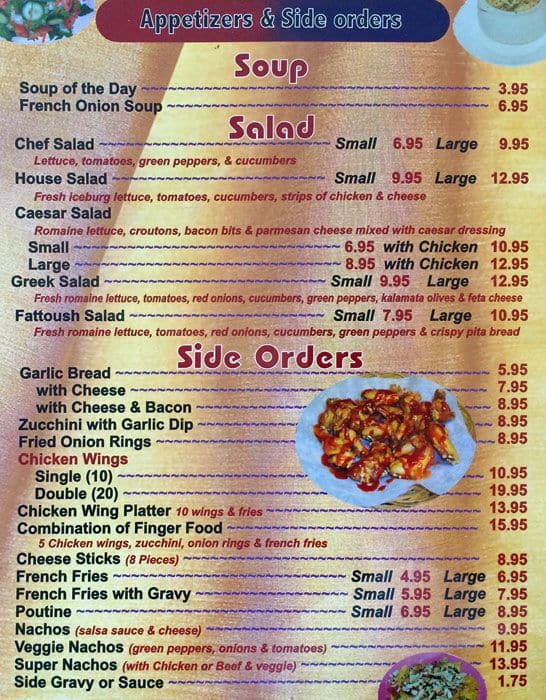 Appetizers & Side orders

Soup

Soup of the Day 3.95
French Onion Soup 6.95

Salad

Chef Salad Small 6.95 Large 9.95
Lettuce, tomatoes, green peppers, & cucumbers
House Salad Small 9.95 Large 12.95
Fresh iceburg lettuce, tomatoes, cucumbers, strips of chicken & cheese
Caesar Salad
Romaine lettuce, croutons, bacon bits & parmesan cheese mixed with caesar dressing
Small 6.95 with Chicken 10.95
Large 8.95 with Chicken 12.95
Greek Salad Small 9.95 Large 12.95
Fresh romaine lettuce, tomatoes, red onions, cucumbers, green peppers, kalamata olives & feta cheese
Fattoush Salad Small 7.95 Large 10.95
Fresh romaine lettuce, tomatoes, red onions, cucumbers, green peppers & crispy pita bread

Side Orders

Garlic Bread 5.95
with Cheese 7.95
with Cheese & Bacon 8.95
Zucchini with Garlic Dip 8.95
Fried Onion Rings 8.95
Chicken Wings
Single (10) 10.95
Double (20) 19.95
Chicken Wing Platter 10 wings & fries 13.95
Combination of Finger Food 15.95
5 Chicken wings, zucchini, onion rings & french fries
Cheese Sticks (8 Pieces) 8.95
French Fries Small 4.95 Large 6.95
French Fries with Gravy Small 5.95 Large 7.95
Poutine Small 6.95 Large 8.95
Nachos (salsa sauce & cheese) 9.95
Veggie Nachos (green peppers, onions & tomatoes) 11.95
Super Nachos (with Chicken or Beef & veggie) 13.95
Side Gravy or Sauce 1.75